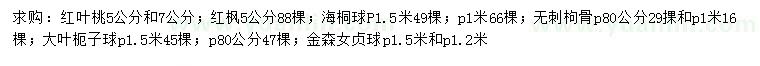 求购：红叶桃5公分和7公分；红枫5公分88棵；海桐球P1.5米49棵；p1米66棵；无刺枸骨p80公分29棵和p1米16棵；大叶栀子球p1.5米45棵；p80公分47棵；金森女贞球p1.5米和p1.2米